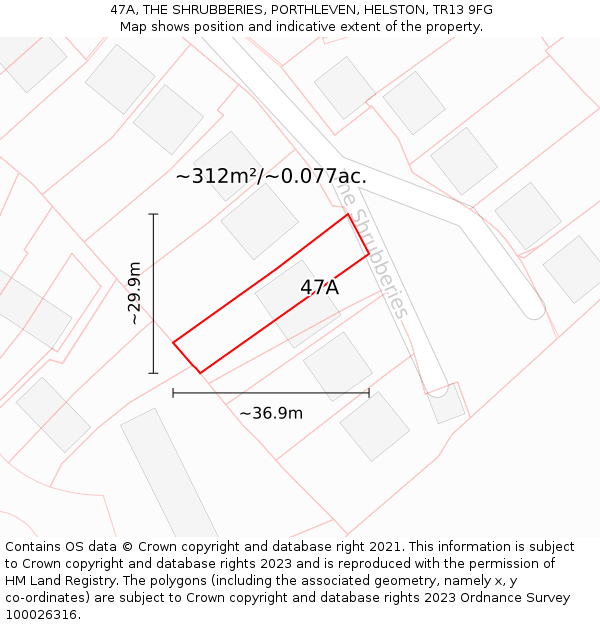 47A, THE SHRUBBERIES, PORTHLEVEN, HELSTON, TR13 9FG
Map shows position and indicative extent of the property.

~312m²/~0.077ac.

The Shrubberies

~29.9m

47A

~36.9m

Contains OS data © Crown copyright and database right 2021. This information is subject to Crown copyright and database rights 2023 and is reproduced with the permission of HM Land Registry. The polygons (including the associated geometry, namely x, y co-ordinates) are subject to Crown copyright and database rights 2023 Ordnance Survey 100026316.